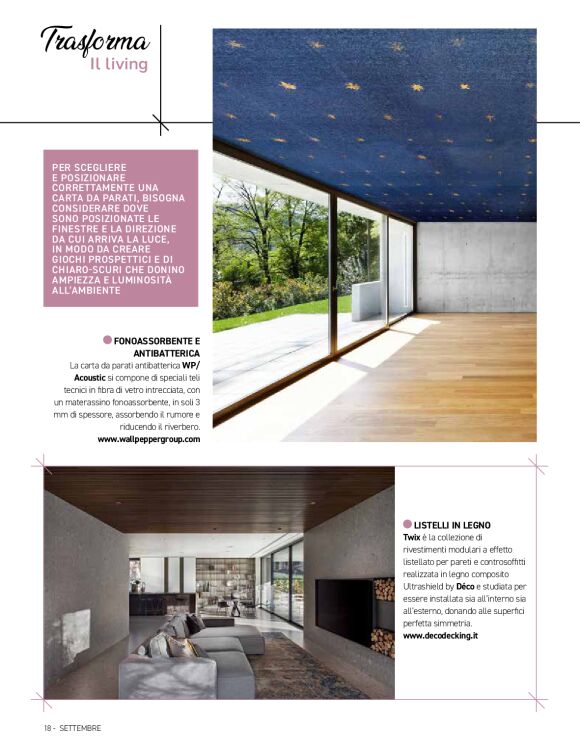 Trasforma
Il living

PER SCEGLIERE E POSIZIONARE CORRETTAMENTE UNA CARTA DA PARATI, BISOGNA CONSIDERARE DOVE SONO POSIZIONATE LE FINESTRE E LA DIREZIONE DA CUI ARRIVA LA LUCE, IN MODO DA CREARE GIOCHI PROSPETTICI E DI CHIARO-SCURI CHE DONINO AMPIEZZA E LUMINOSITÀ ALL'AMBIENTE

FONOASSORBENTE E ANTIBATTERICA
La carta da parati antibatterica WP/Acoustic si compone di speciali teli tecnici in fibra di vetro intrecciata, con un materassino fonoassorbente, in soli 3 mm di spessore, assorbendo il rumore e riducendo il riverbero.
www.wallpeppergroup.com

LISTELLI IN LEGNO
Twix è la collezione di rivestimenti modulari a effetto listellato per pareti e controsoffitti realizzata in legno composito Ultrashield by Déco e studiata per essere installata sia all'interno sia all'esterno, donando alle superfici perfetta simmetria.
www.decodecking.it

18 - SETTEMBRE